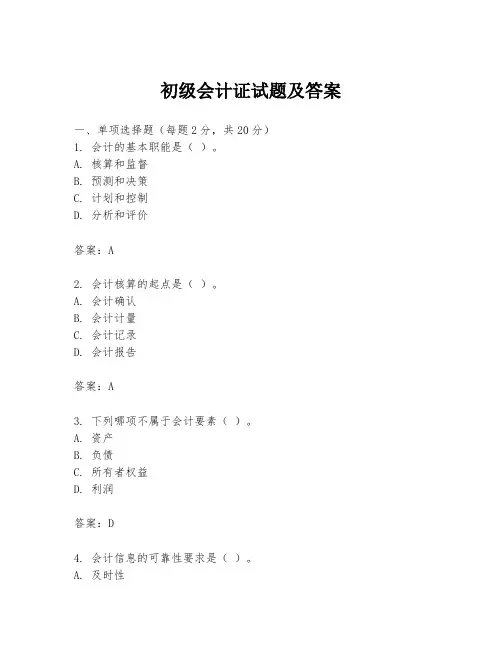 初级会计证试题及答案

一、单项选择题（每题2分，共20分）
1. 会计的基本职能是（ ）。
A. 核算和监督
B. 预测和决策
C. 计划和控制
D. 分析和评价

答案：A

2. 会计核算的起点是（ ）。
A. 会计确认
B. 会计计量
C. 会计记录
D. 会计报告

答案：A

3. 下列哪项不属于会计要素（ ）。
A. 资产
B. 负债
C. 所有者权益
D. 利润

答案：D

4. 会计信息的可靠性要求是（ ）。
A. 及时性